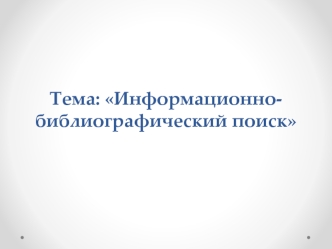 Тема: «Информационно-библиографический поиск»